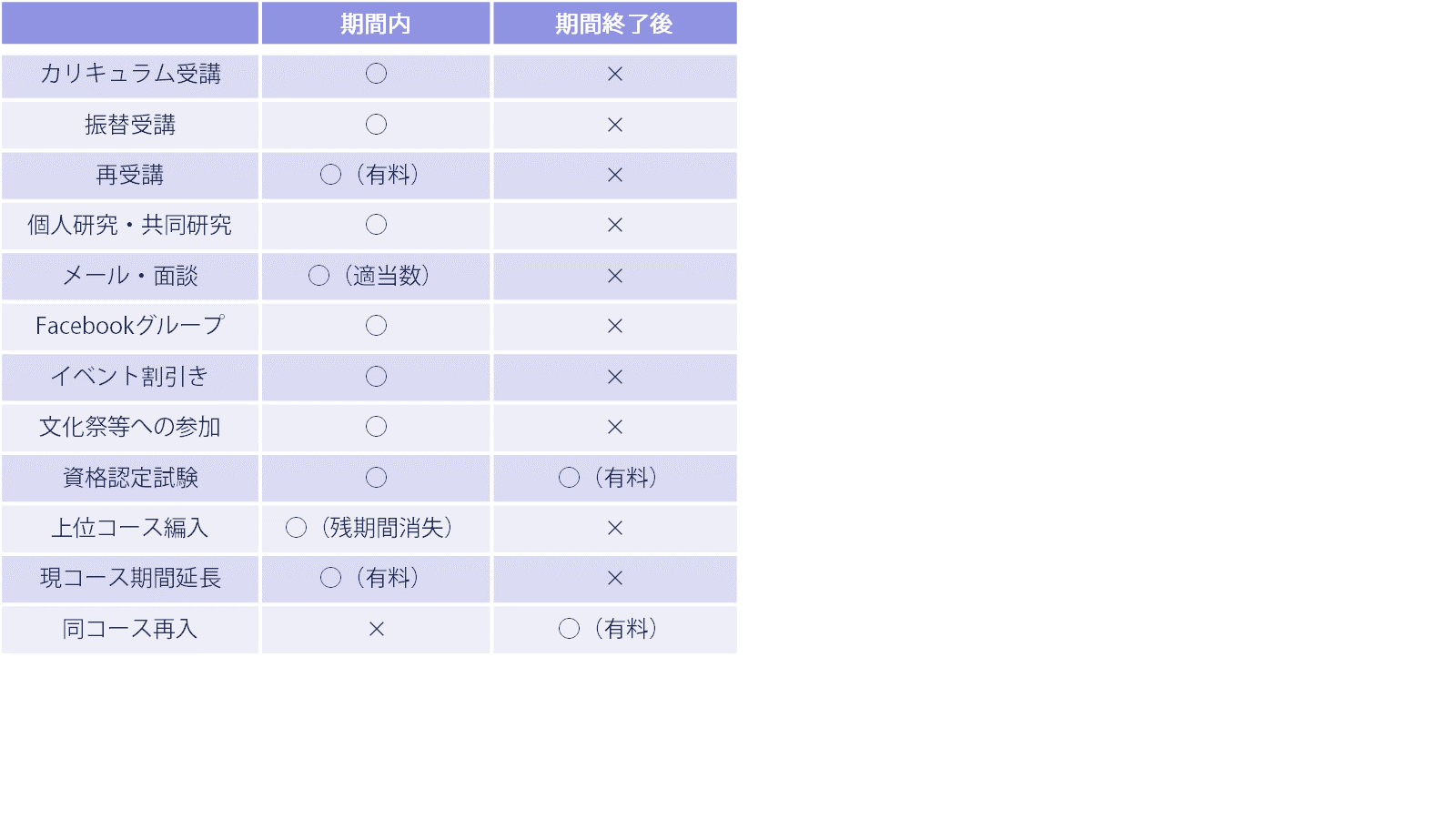 | | 期間内 | 期間終了後 |
|---|---|---|
| カリキュラム受講 | ○ | × |
| 振替受講 | ○ | × |
| 再受講 | ○（有料） | × |
| 個人研究・共同研究 | ○ | × |
| メール・面談 | ○（適当数） | × |
| Facebookグループ | ○ | × |
| イベント割引き | ○ | × |
| 文化祭等への参加 | ○ | × |
| 資格認定試験 | ○ | ○（有料） |
| 上位コース編入 | ○（残期間消失） | × |
| 現コース期間延長 | ○（有料） | × |
| 同コース再入 | × | ○（有料） |